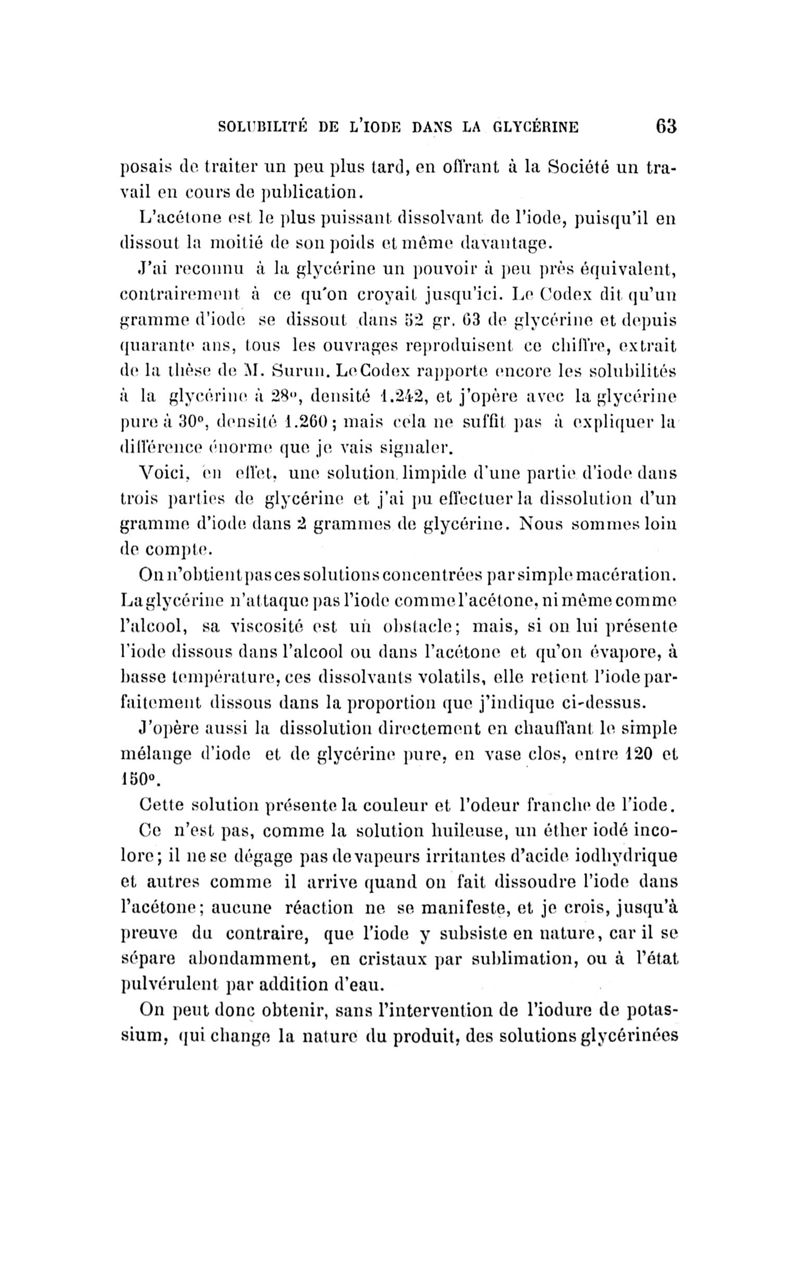 SOLUBILITÉ DE L'IODE DANS LA GLYCÉRINE 63

posais de traiter un peu plus tard, en offrant à la Société un travail en cours de publication.

L'acétone est le plus puissant dissolvant de l'iode, puisqu'il en dissout la moitié de son poids et même davantage.

J'ai reconnu à la glycérine un pouvoir à peu près équivalent, contrairement à ce qu'on croyait jusqu'ici. Le Codex dit qu'un gramme d'iode se dissout dans 52 gr. 63 de glycérine et depuis quarante ans, tous les ouvrages reproduisent ce chiffre, extrait de la thèse de M. Surun. Le Codex rapporte encore les solubilités à la glycérine à 28°, densité 1.242, et j'opère avec la glycérine pure à 30°, densité 1.260; mais cela ne suffit pas à expliquer la différence énorme que je vais signaler.

Voici, en effet, une solution limpide d'une partie d'iode dans trois parties de glycérine et j'ai pu effectuer la dissolution d'un gramme d'iode dans 2 grammes de glycérine. Nous sommes loin de compte.

On n'obtient pas ces solutions concentrées par simple macération. La glycérine n'attaque pas l'iode comme l'acétone, ni même comme l'alcool, sa viscosité est un obstacle; mais, si on lui présente l'iode dissous dans l'alcool ou dans l'acétone et qu'on évapore, à basse température, ces dissolvants volatils, elle retient l'iode parfaitement dissous dans la proportion que j'indique ci-dessus.

J'opère aussi la dissolution directement en chauffant le simple mélange d'iode et de glycérine pure, en vase clos, entre 120 et 150°.

Cette solution présente la couleur et l'odeur franche de l'iode.

Ce n'est pas, comme la solution huileuse, un éther iodé incolore; il ne se dégage pas de vapeurs irritantes d'acide iodhydrique et autres comme il arrive quand on fait dissoudre l'iode dans l'acétone; aucune réaction ne se manifeste, et je crois, jusqu'à preuve du contraire, que l'iode y subsiste en nature, car il se sépare abondamment, en cristaux par sublimation, ou à l'état pulvérulent par addition d'eau.

On peut donc obtenir, sans l'intervention de l'iodure de potassium, qui change la nature du produit, des solutions glycérinées